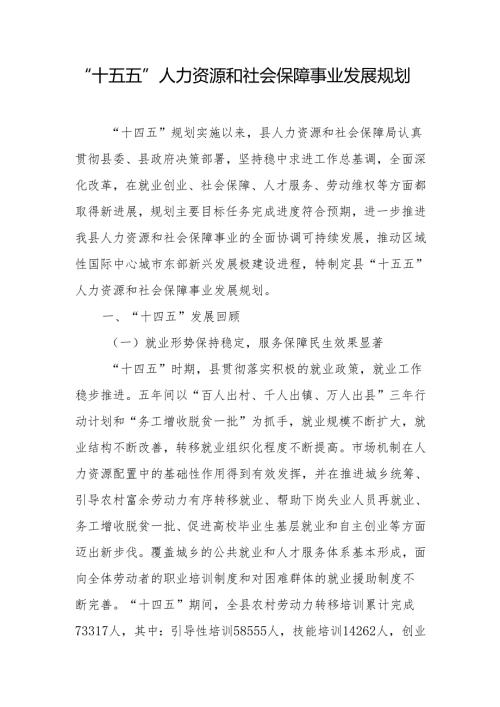 “十五五”人力资源和社会保障事业发展规划

“十四五”规划实施以来，县人力资源和社会保障局认真贯彻县委、县政府决策部署，坚持稳中求进工作总基调，全面深化改革，在就业创业、社会保障、人才服务、劳动维权等方面都取得新进展，规划主要目标任务完成进度符合预期，进一步推进我县人力资源和社会保障事业的全面协调可持续发展，推动区域性国际中心城市东部新兴发展极建设进程，特制定县“十五五”人力资源和社会保障事业发展规划。

一、“十四五”发展回顾

（一）就业形势保持稳定，服务保障民生效果显著

“十四五”时期，县贯彻落实积极的就业政策，就业工作稳步推进。五年间以“百人出村、千人出镇、万人出县”三年行动计划和“务工增收脱贫一批”为抓手，就业规模不断扩大，就业结构不断改善，转移就业组织化程度不断提高。市场机制在人力资源配置中的基础性作用得到有效发挥，并在推进城乡统筹、引导农村富余劳动力有序转移就业、帮助下岗失业人员再就业、务工增收脱贫一批、促进高校毕业生基层就业和自主创业等方面迈出新步伐。覆盖城乡的公共就业和人才服务体系基本形成，面向全体劳动者的职业培训制度和对困难群体的就业援助制度不断完善。“十四五”期间，全县农村劳动力转移培训累计完成73317人，其中：引导性培训58555人，技能培训14262人，创业